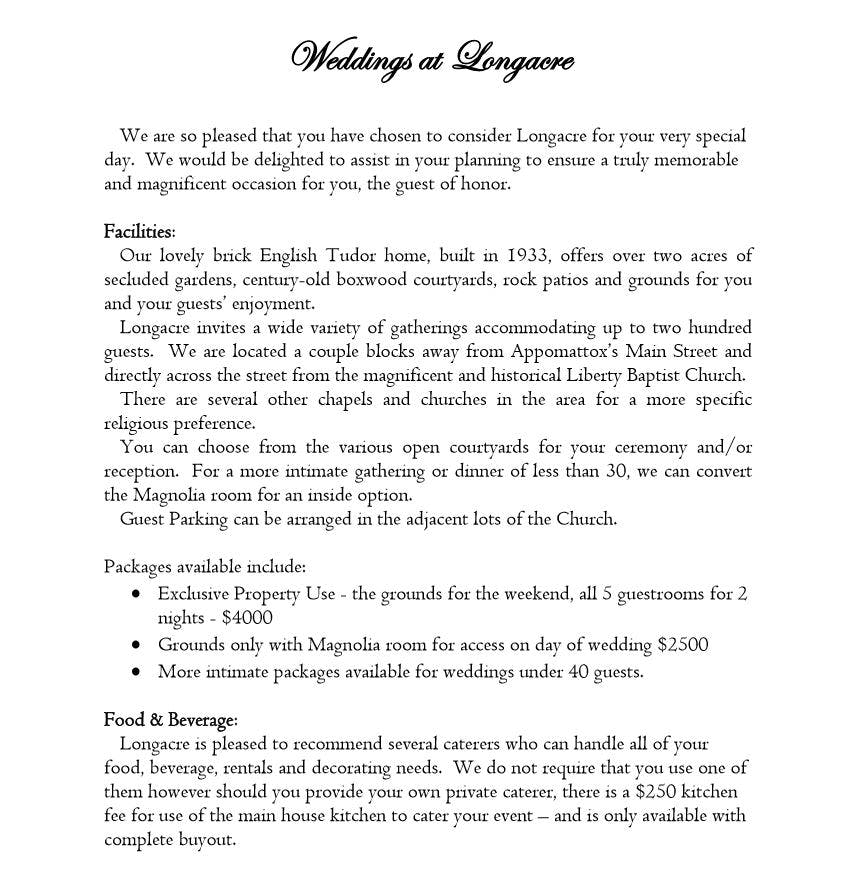 Weddings at Longacre

We are so pleased that you have chosen to consider Longacre for your very special day. We would be delighted to assist in your planning to ensure a truly memorable and magnificent occasion for you, the guest of honor.

Facilities:
Our lovely brick English Tudor home, built in 1933, offers over two acres of secluded gardens, century-old boxwood courtyards, rock patios and grounds for you and your guests' enjoyment.
Longacre invites a wide variety of gatherings accommodating up to two hundred guests. We are located a couple blocks away from Appomattox's Main Street and directly across the street from the magnificent and historical Liberty Baptist Church.
There are several other chapels and churches in the area for a more specific religious preference.
You can choose from the various open courtyards for your ceremony and/or reception. For a more intimate gathering or dinner of less than 30, we can convert the Magnolia room for an inside option.
Guest Parking can be arranged in the adjacent lots of the Church.

Packages available include:
• Exclusive Property Use - the grounds for the weekend, all 5 guestrooms for 2 nights - $4000
• Grounds only with Magnolia room for access on day of wedding $2500
• More intimate packages available for weddings under 40 guests.

Food & Beverage:
Longacre is pleased to recommend several caterers who can handle all of your food, beverage, rentals and decorating needs. We do not require that you use one of them however should you provide your own private caterer, there is a $250 kitchen fee for use of the main house kitchen to cater your event – and is only available with complete buyout.